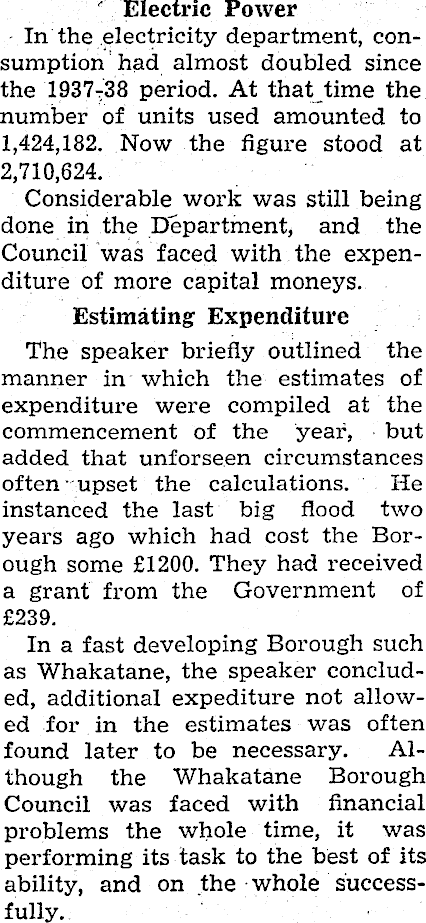 Electric Power

In the electricity department, consumption had almost doubled since the 1937-38 period. At that time the number of units used amounted to 1,424,182. Now the figure stood at 2,710,624.

Considerable work was still being done in the Department, and the Council was faced with the expenditure of more capital moneys.

Estimating Expenditure

The speaker briefly outlined the manner in which the estimates of expenditure were compiled at the commencement of the year, but added that unforseen circumstances often upset the calculations. He instanced the last big flood two years ago which had cost the Borough some £1200. They had received a grant from the Government of £239.

In a fast developing Borough such as Whakatane, the speaker concluded, additional expediture not allowed for in the estimates was often found later to be necessary. Although the Whakatane Borough Council was faced with financial problems the whole time, it was performing its task to the best of its ability, and on the whole successfully.